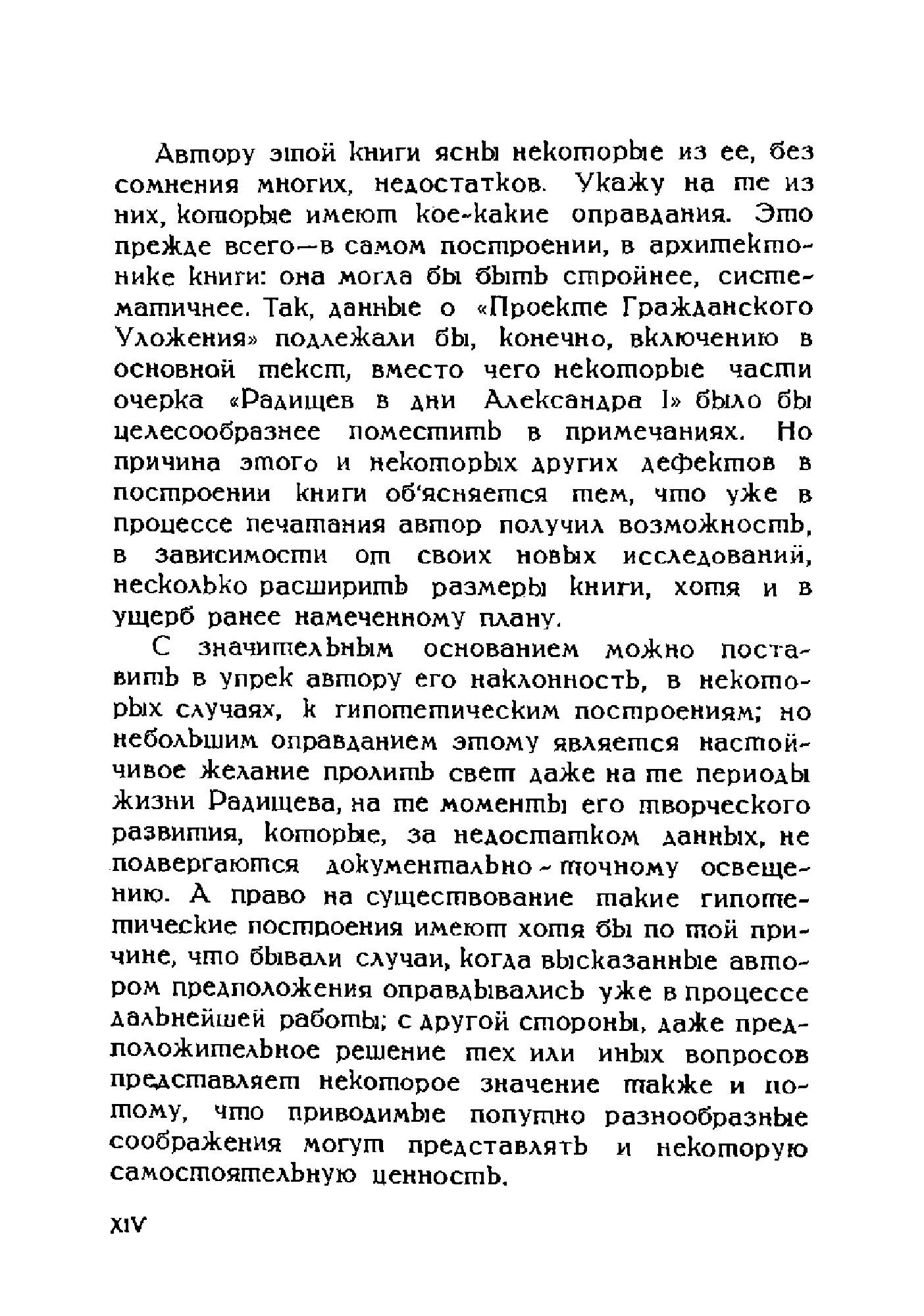 Автору этой книги ясны некоторые из ее, без сомнения многих, недостатков. Укажу на те из них, которые имеют кое-какие оправдания. Это прежде всего—в самом построении, в архитектонике книги: она могла бы быть стройнее, систематичнее. Так, данные о «Проекте Гражданского Уложения» подлежали бы, конечно, включению в основной текст, вместо чего некоторые части очерка «Радищев в дни Александра I» было бы целесообразнее поместить в примечаниях. Но причина этого и некоторых других дефектов в построении книги об'ясняется тем, что уже в процессе печатания автор получил возможность, в зависимости от своих новых исследований, несколько расширить размеры книги, хотя и в ущерб ранее намеченному плану.

С значительным основанием можно поставить в упрек автору его наклонность, в некоторых случаях, к гипотетическим построениям; но небольшим оправданием этому является настойчивое желание пролить свет даже на те периоды жизни Радищева, на те моменты его творческого развития, которые, за недостатком данных, не подвергаются документально-точному освещению. А право на существование такие гипотетические построения имеют хотя бы по той причине, что бывали случаи, когда высказанные автором предположения оправдывались уже в процессе дальнейшей работы; с другой стороны, даже предположительное решение тех или иных вопросов представляет некоторое значение также и потому, что приводимые попутно разнообразные соображения могут представлять и некоторую самостоятельную ценность.

XIV